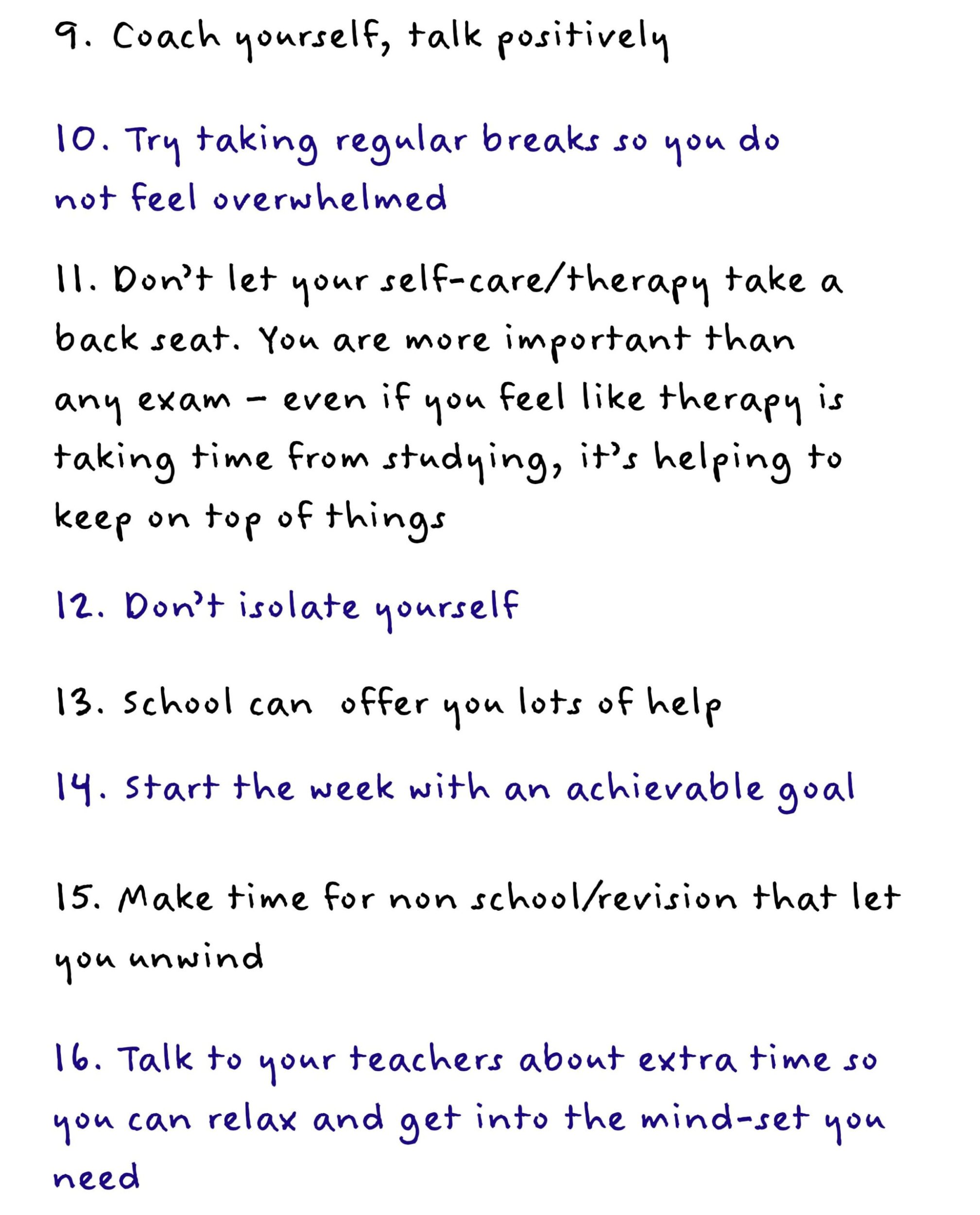 9. Coach yourself, talk positively

10. Try taking regular breaks so you do not feel overwhelmed

11. Don't let your self-care/therapy take a back seat. You are more important than any exam - even if you feel like therapy is taking time from studying, it's helping to keep on top of things

12. Don't isolate yourself

13. School can offer you lots of help

14. Start the week with an achievable goal

15. Make time for non school/revision that let you unwind

16. Talk to your teachers about extra time so you can relax and get into the mind-set you need